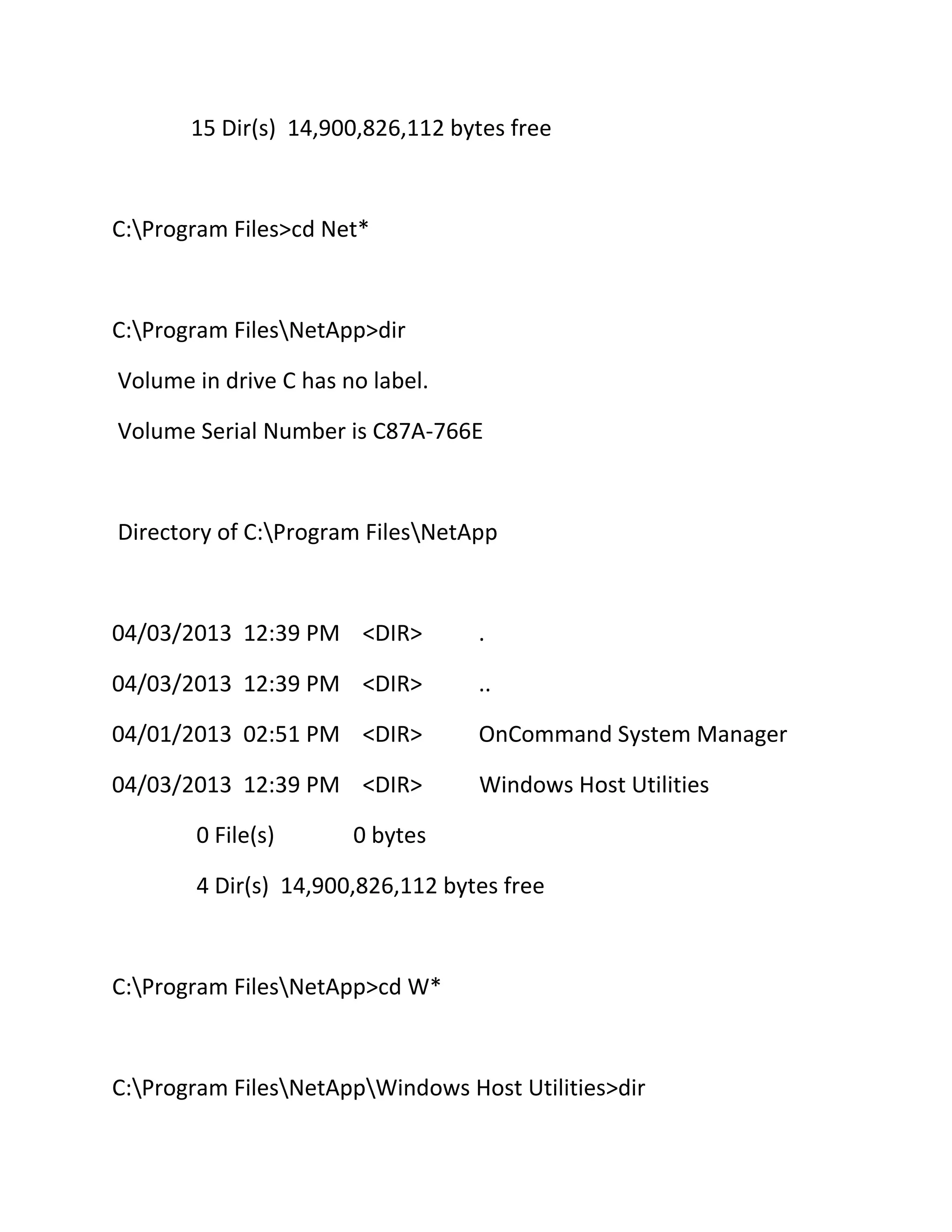 15 Dir(s)  14,900,826,112 bytes free

C:\Program Files>cd Net*

C:\Program Files\NetApp>dir

Volume in drive C has no label.

Volume Serial Number is C87A-766E

Directory of C:\Program Files\NetApp

04/03/2013  12:39 PM    <DIR>          .

04/03/2013  12:39 PM    <DIR>          ..

04/01/2013  02:51 PM    <DIR>          OnCommand System Manager

04/03/2013  12:39 PM    <DIR>          Windows Host Utilities

0 File(s)              0 bytes

4 Dir(s)  14,900,826,112 bytes free

C:\Program Files\NetApp>cd W*

C:\Program Files\NetApp\Windows Host Utilities>dir